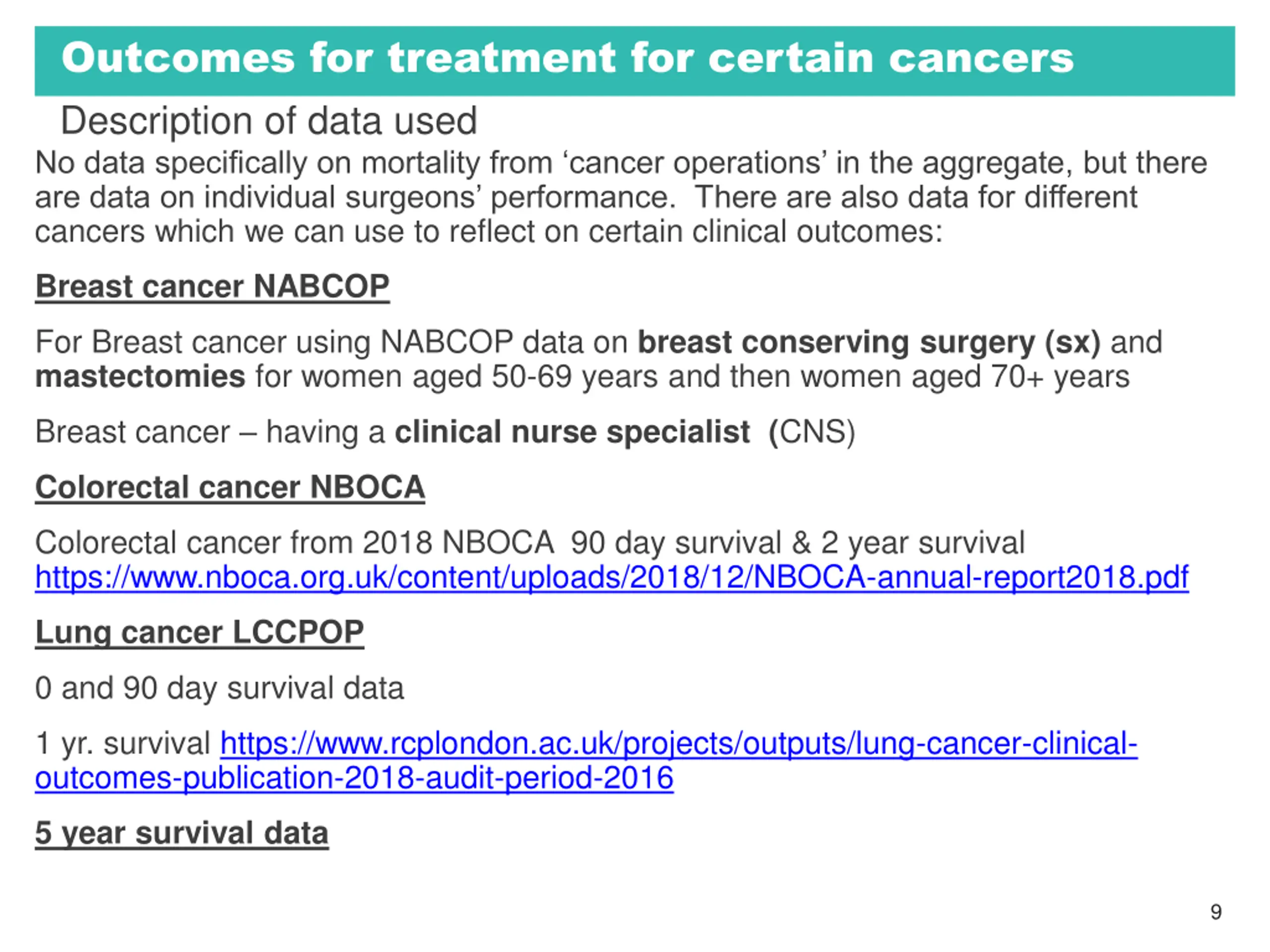 Outcomes for treatment for certain cancers

Description of data used

No data specifically on mortality from ‘cancer operations’ in the aggregate, but there are data on individual surgeons’ performance. There are also data for different cancers which we can use to reflect on certain clinical outcomes:

Breast cancer NABCOP

For Breast cancer using NABCOP data on breast conserving surgery (sx) and mastectomies for women aged 50-69 years and then women aged 70+ years

Breast cancer – having a clinical nurse specialist (CNS)

Colorectal cancer NBOCA

Colorectal cancer from 2018 NBOCA 90 day survival & 2 year survival https://www.nboca.org.uk/content/uploads/2018/12/NBOCA-annual-report2018.pdf

Lung cancer LCCPOP

0 and 90 day survival data

1 yr. survival https://www.rcplondon.ac.uk/projects/outputs/lung-cancer-clinical-outcomes-publication-2018-audit-period-2016

5 year survival data

9